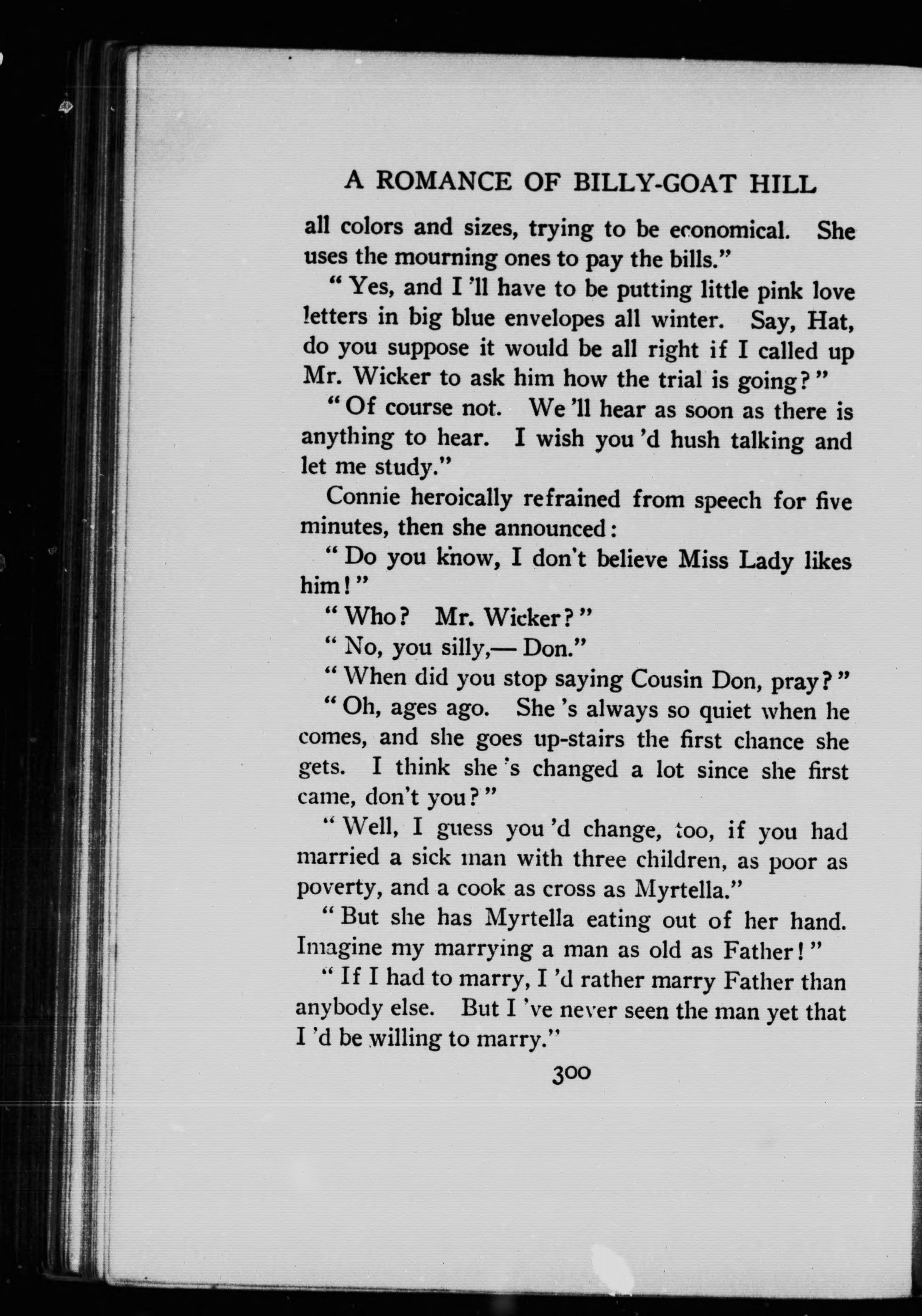 A ROMANCE OF BILLY-GOAT HILL

all colors and sizes, trying to be economical. She uses the mourning ones to pay the bills."

"Yes, and I 'll have to be putting little pink love letters in big blue envelopes all winter. Say, Hat, do you suppose it would be all right if I called up Mr. Wicker to ask him how the trial is going?"

"Of course not. We 'll hear as soon as there is anything to hear. I wish you 'd hush talking and let me study."

Connie heroically refrained from speech for five minutes, then she announced:

"Do you know, I don't believe Miss Lady likes him!"

"Who? Mr. Wicker?"

"No, you silly,— Don."

"When did you stop saying Cousin Don, pray?"

"Oh, ages ago. She 's always so quiet when he comes, and she goes up-stairs the first chance she gets. I think she 's changed a lot since she first came, don't you?"

"Well, I guess you 'd change, too, if you had married a sick man with three children, as poor as poverty, and a cook as cross as Myrtella."

"But she has Myrtella eating out of her hand. Imagine my marrying a man as old as Father!"

"If I had to marry, I 'd rather marry Father than anybody else. But I 've never seen the man yet that I 'd be willing to marry."

300